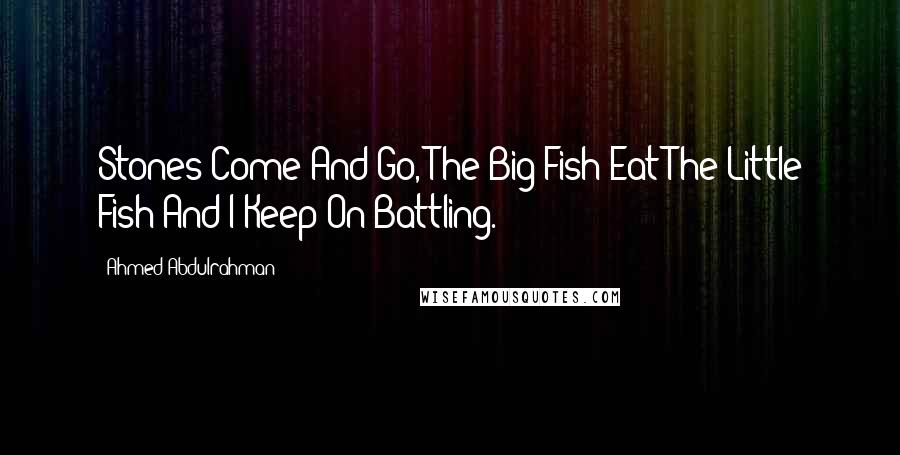 Stones Come And Go, The Big Fish Eat The Little Fish And I Keep On Battling.

Ahmed Abdulrahman

WISEFAMOUSQUOTES.COM